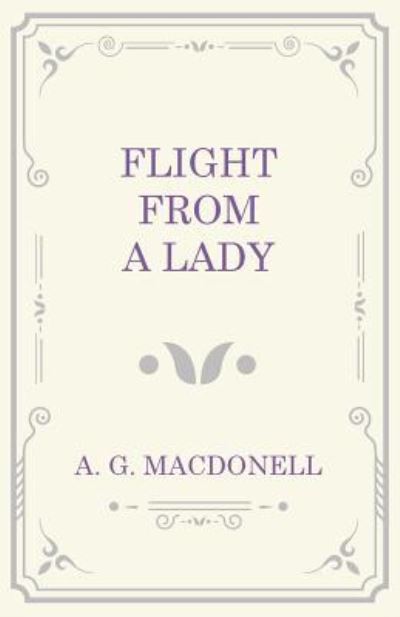 FLIGHT FROM A LADY

A. G. MACDONELL